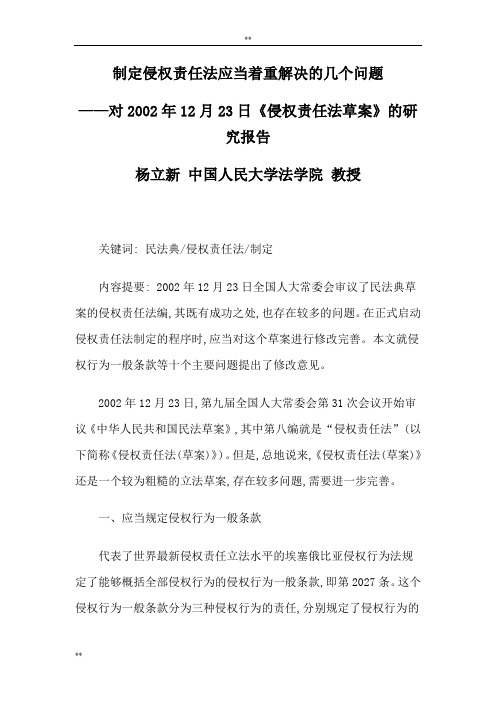 **

制定侵权责任法应当着重解决的几个问题

——对 2002 年 12 月 23 日《侵权责任法草案》的研究报告

杨立新 中国人民大学法学院 教授

关键词: 民法典/侵权责任法/制定

内容提要: 2002 年 12 月 23 日全国人大常委会审议了民法典草案的侵权责任法编,其既有成功之处,也存在较多的问题。在正式启动侵权责任法制定的程序时,应当对这个草案进行修改完善。本文就侵权行为一般条款等十个主要问题提出了修改意见。

2002 年 12 月 23 日,第九届全国人大常委会第 31 次会议开始审议《中华人民共和国民法草案》,其中第八编就是“侵权责任法”(以下简称《侵权责任法(草案)》)。但是,总地说来,《侵权责任法(草案)》还是一个较为粗糙的立法草案,存在较多问题,需要进一步完善。

一、应当规定侵权行为一般条款

代表了世界最新侵权责任立法水平的埃塞俄比亚侵权行为法规定了能够概括全部侵权行为的侵权行为一般条款,即第 2027 条。这个侵权行为一般条款分为三种侵权行为的责任,分别规定了侵权行为的

**